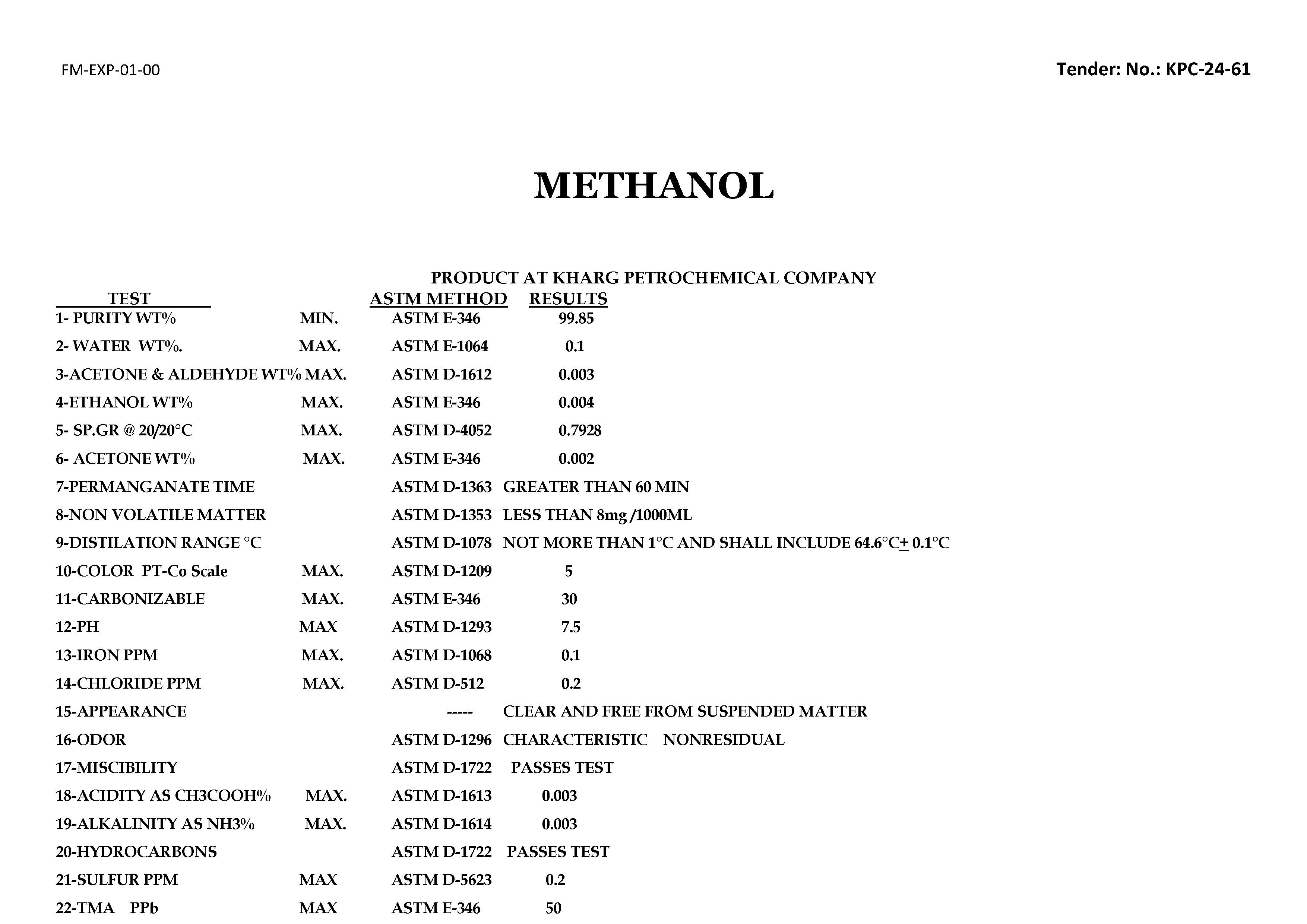 FM-EXP-01-00

Tender: No.: KPC-24-61

METHANOL

PRODUCT AT KHARG PETROCHEMICAL COMPANY

| TEST | | ASTM METHOD | RESULTS |
|---|---|---|---|
| 1- PURITY WT% | MIN. | ASTM E-346 | 99.85 |
| 2- WATER WT%. | MAX. | ASTM E-1064 | 0.1 |
| 3-ACETONE & ALDEHYDE WT% | MAX. | ASTM D-1612 | 0.003 |
| 4-ETHANOL WT% | MAX. | ASTM E-346 | 0.004 |
| 5- SP.GR @ 20/20°C | MAX. | ASTM D-4052 | 0.7928 |
| 6- ACETONE WT% | MAX. | ASTM E-346 | 0.002 |
| 7-PERMANGANATE TIME | | ASTM D-1363 | GREATER THAN 60 MIN |
| 8-NON VOLATILE MATTER | | ASTM D-1353 | LESS THAN 8mg /1000ML |
| 9-DISTILATION RANGE °C | | ASTM D-1078 | NOT MORE THAN 1°C AND SHALL INCLUDE 64.6°C$\pm$ 0.1°C |
| 10-COLOR PT-Co Scale | MAX. | ASTM D-1209 | 5 |
| 11-CARBONIZABLE | MAX. | ASTM E-346 | 30 |
| 12-PH | MAX | ASTM D-1293 | 7.5 |
| 13-IRON PPM | MAX. | ASTM D-1068 | 0.1 |
| 14-CHLORIDE PPM | MAX. | ASTM D-512 | 0.2 |
| 15-APPEARANCE | | ----- | CLEAR AND FREE FROM SUSPENDED MATTER |
| 16-ODOR | | ASTM D-1296 | CHARACTERISTIC NONRESIDUAL |
| 17-MISCIBILITY | | ASTM D-1722 | PASSES TEST |
| 18-ACIDITY AS CH3COOH% | MAX. | ASTM D-1613 | 0.003 |
| 19-ALKALINITY AS NH3% | MAX. | ASTM D-1614 | 0.003 |
| 20-HYDROCARBONS | | ASTM D-1722 | PASSES TEST |
| 21-SULFUR PPM | MAX | ASTM D-5623 | 0.2 |
| 22-TMA PPb | MAX | ASTM E-346 | 50 |